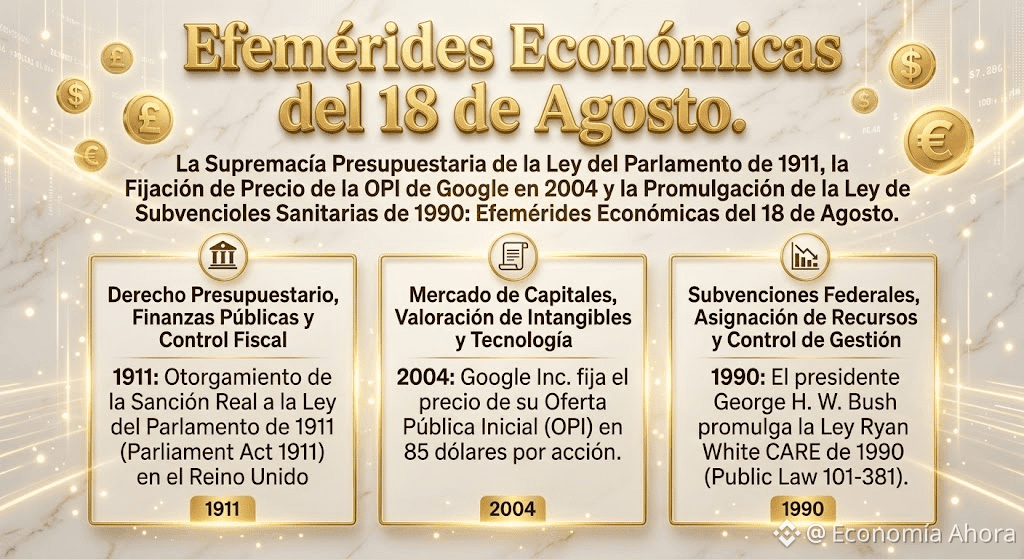 Efemérides Económicas del 18 de Agosto.

La Supremacía Presupuestaria de la Ley del Parlamento de 1911, la Fijación de Precio de la OPI de Google en 2004 y la Promulgación de la Ley de Subvencioles Sanitarias de 1990: Efemérides Económicas del 18 de Agosto.

Derecho Presupuestario, Finanzas Públicas y Control Fiscal

1911: Otorgamiento de la Sanción Real a la Ley del Parlamento de 1911 (Parliament Act 1911) en el Reino Unido

1911

Mercado de Capitales, Valoración de Intangibles y Tecnología

2004: Google Inc. fija el precio de su Oferta Pública Inicial (OPI) en 85 dólares por acción.

2004

Subvenciones Federales, Asignación de Recursos y Control de Gestión

1990: El presidente George H. W. Bush promulga la Ley Ryan White CARE de 1990 (Public Law 101-381).

1990

@ Economía Ahora